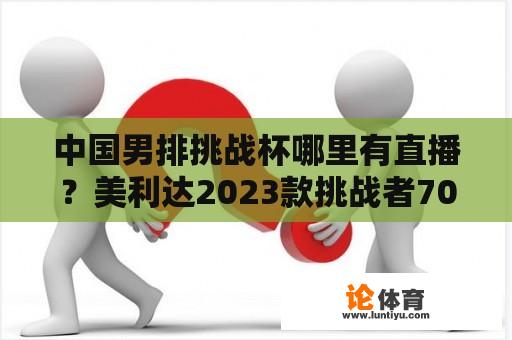 中国男排挑战杯哪里有直播？美利达2023款挑战者70

论体育
www.luntiyu.com